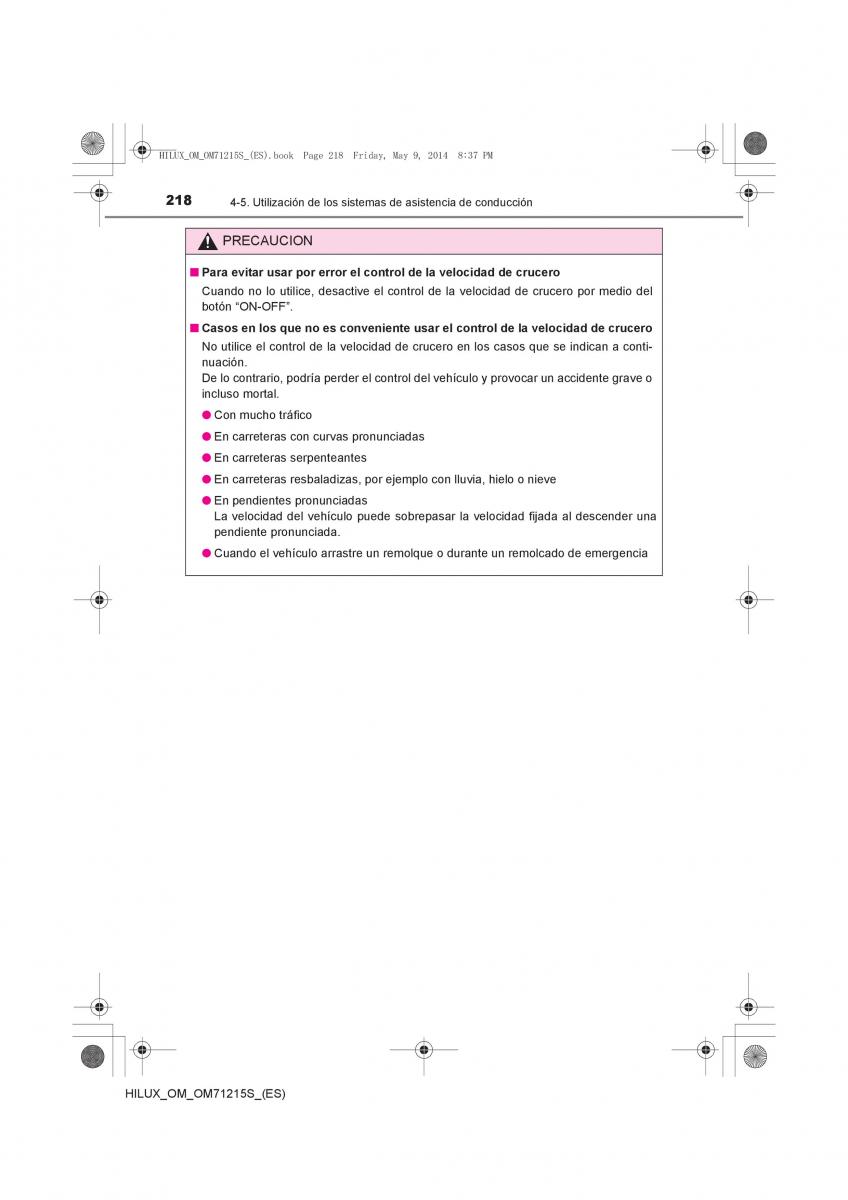 HILUX_OM_OM71215S_(ES).book Page 218 Friday, May 9, 2014 8:37 PM

218 4-5. Utilización de los sistemas de asistencia de conducción

PRECAUCION

■ Para evitar usar por error el control de la velocidad de crucero
Cuando no lo utilice, desactive el control de la velocidad de crucero por medio del botón "ON-OFF".

■ Casos en los que no es conveniente usar el control de la velocidad de crucero
No utilice el control de la velocidad de crucero en los casos que se indican a continuación.
De lo contrario, podría perder el control del vehículo y provocar un accidente grave o incluso mortal.

● Con mucho tráfico
● En carreteras con curvas pronunciadas
● En carreteras serpenteantes
● En carreteras resbaladizas, por ejemplo con lluvia, hielo o nieve
● En pendientes pronunciadas
La velocidad del vehículo puede sobrepasar la velocidad fijada al descender una pendiente pronunciada.
● Cuando el vehículo arrastre un remolque o durante un remolcado de emergencia

HILUX_OM_OM71215S_(ES)